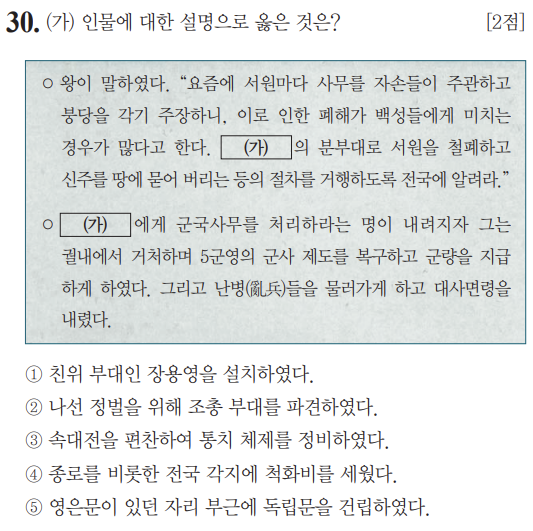 30. (가) 인물에 대한 설명으로 옳은 것은? [2점]

○ 왕이 말하였다. “요즘에 서원마다 사무를 자손들이 주관하고 붕당을 각기 주장하니, 이로 인한 폐해가 백성들에게 미치는 경우가 많다고 한다. (가) 의 분부대로 서원을 철폐하고 신주를 땅에 묻어 버리는 등의 절차를 거행하도록 전국에 알려라.”

○ (가) 에게 군국사무를 처리하라는 명이 내려지자 그는 궐내에서 거처하며 5군영의 군사 제도를 복구하고 군량을 지급하게 하였다. 그리고 난병(亂兵)들을 물러가게 하고 대사면령을 내렸다.

① 친위 부대인 장용영을 설치하였다.
② 나선 정벌을 위해 조총 부대를 파견하였다.
③ 속대전을 편찬하여 통치 체제를 정비하였다.
④ 종로를 비롯한 전국 각지에 척화비를 세웠다.
⑤ 영은문이 있던 자리 부근에 독립문을 건립하였다.